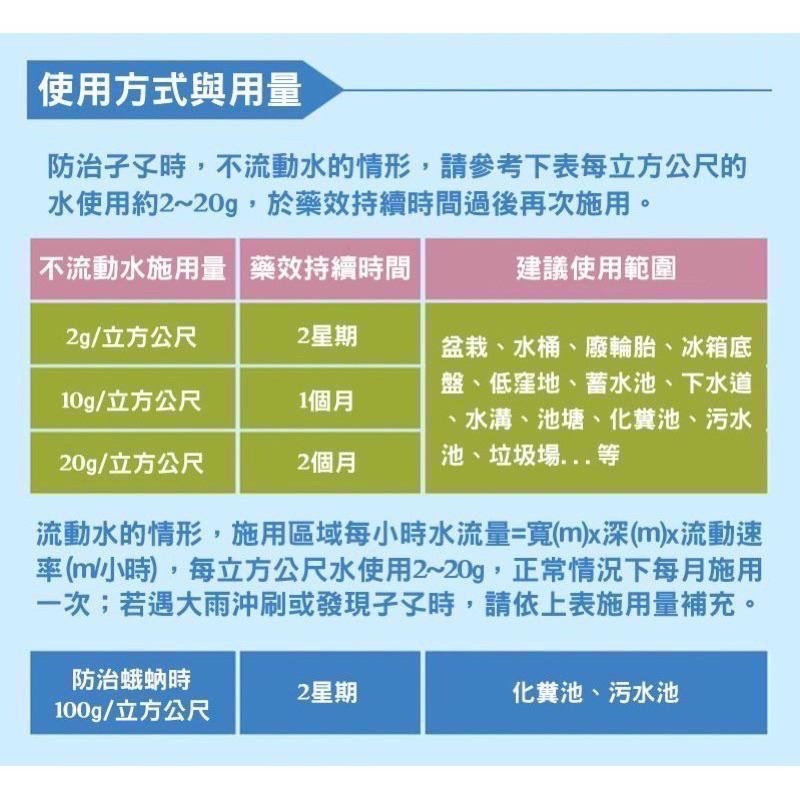 使用方式與用量

防治孑孓時，不流動水的情形，請參考下表每立方公尺的水使用約2~20g，於藥效持續時間過後再次施用。

| 不流動水施用量 | 藥效持續時間 | 建議使用範圍 |
|---|---|---|
| 2g/立方公尺 | 2星期 | 盆栽、水桶、廢輪胎、冰箱底盤、低窪地、蓄水池、下水道、水溝、池塘、化糞池、污水池、垃圾場...等 |
| 10g/立方公尺 | 1個月 | |
| 20g/立方公尺 | 2個月 | |

流動水的情形，施用區域每小時水流量=寬(m)x深(m)x流動速率(m/小時)，每立方公尺水使用2~20g，正常情況下每月施用一次；若遇大雨沖刷或發現孑孓時，請依上表施用量補充。

| 防治蛾蚋時 100g/立方公尺 | 2星期 | 化糞池、污水池 |
|---|---|---|